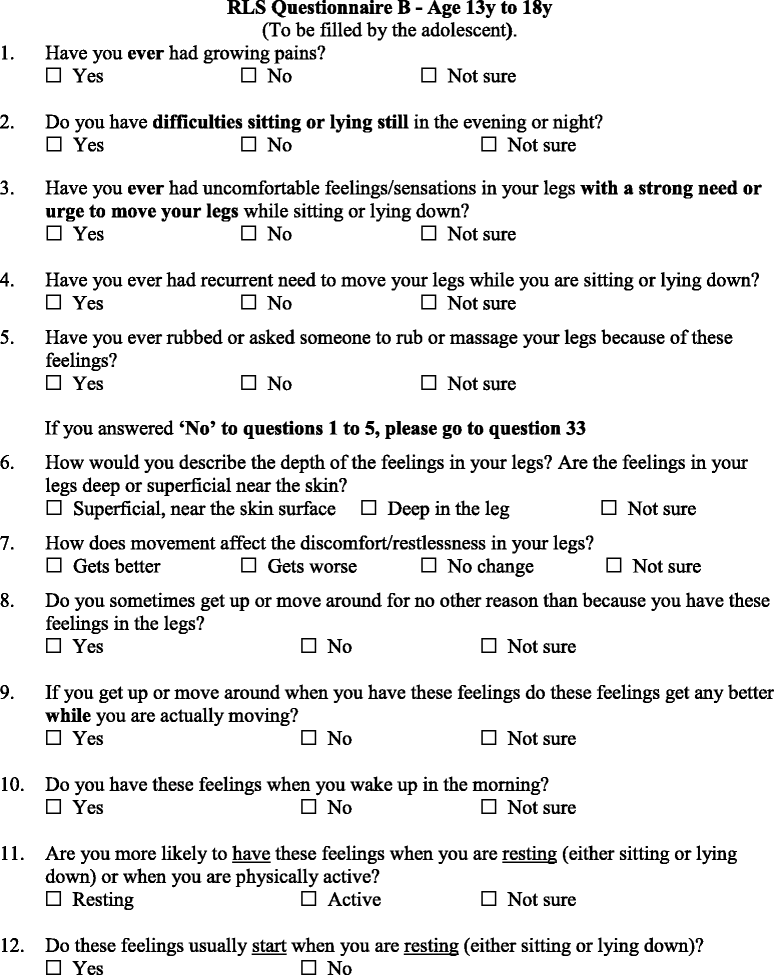 RLS Questionnaire B - Age 13y to 18y
(To be filled by the adolescent).

1. Have you ever had growing pains?
☐ Yes ☐ No ☐ Not sure

2. Do you have difficulties sitting or lying still in the evening or night?
☐ Yes ☐ No ☐ Not sure

3. Have you ever had uncomfortable feelings/sensations in your legs with a strong need or urge to move your legs while sitting or lying down?
☐ Yes ☐ No ☐ Not sure

4. Have you ever had recurrent need to move your legs while you are sitting or lying down?
☐ Yes ☐ No ☐ Not sure

5. Have you ever rubbed or asked someone to rub or massage your legs because of these feelings?
☐ Yes ☐ No ☐ Not sure

If you answered 'No' to questions 1 to 5, please go to question 33

6. How would you describe the depth of the feelings in your legs? Are the feelings in your legs deep or superficial near the skin?
☐ Superficial, near the skin surface ☐ Deep in the leg ☐ Not sure

7. How does movement affect the discomfort/restlessness in your legs?
☐ Gets better ☐ Gets worse ☐ No change ☐ Not sure

8. Do you sometimes get up or move around for no other reason than because you have these feelings in the legs?
☐ Yes ☐ No ☐ Not sure

9. If you get up or move around when you have these feelings do these feelings get any better while you are actually moving?
☐ Yes ☐ No ☐ Not sure

10. Do you have these feelings when you wake up in the morning?
☐ Yes ☐ No ☐ Not sure

11. Are you more likely to have these feelings when you are resting (either sitting or lying down) or when you are physically active?
☐ Resting ☐ Active ☐ Not sure

12. Do these feelings usually start when you are resting (either sitting or lying down)?
☐ Yes ☐ No